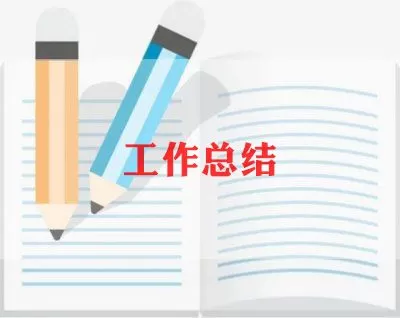 工作总结